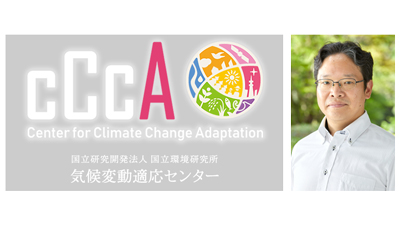 cCcA
Center for Climate Change Adaptation

国立研究開発法人 国立環境研究所
気候変動適応センター